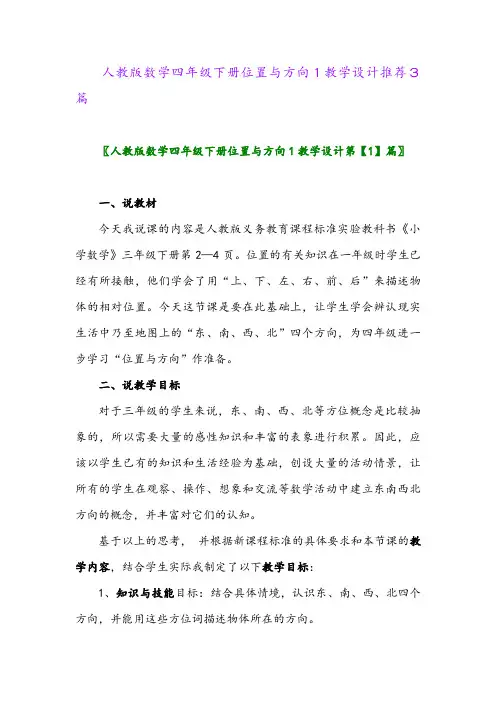 人教版数学四年级下册位置与方向1教学设计推荐3篇

〖人教版数学四年级下册位置与方向1教学设计第【1】篇〗

一、说教材

今天我说课的内容是人教版义务教育课程标准实验教科书《小学数学》三年级下册第2—4页。位置的有关知识在一年级时学生已经有所接触，他们学会了用“上、下、左、右、前、后”来描述物体的相对位置。今天这节课是要在此基础上，让学生学会辨认现实生活中乃至地图上的“东、南、西、北”四个方向，为四年级进一步学习“位置与方向”作准备。

二、说教学目标

对于三年级的学生来说，东、南、西、北等方位概念是比较抽象的，所以需要大量的感性知识和丰富的表象进行积累。因此，应该以学生已有的知识和生活经验为基础，创设大量的活动情景，让所有的学生在观察、操作、想象和交流等数学活动中建立东南西北方向的概念，并丰富对它们的认知。

基于以上的思考， 并根据新课程标准的具体要求和本节课的教学内容，结合学生实际我制定了以下教学目标：

1、知识与技能目标：结合具体情境，认识东、南、西、北四个方向，并能用这些方位词描述物体所在的方向。